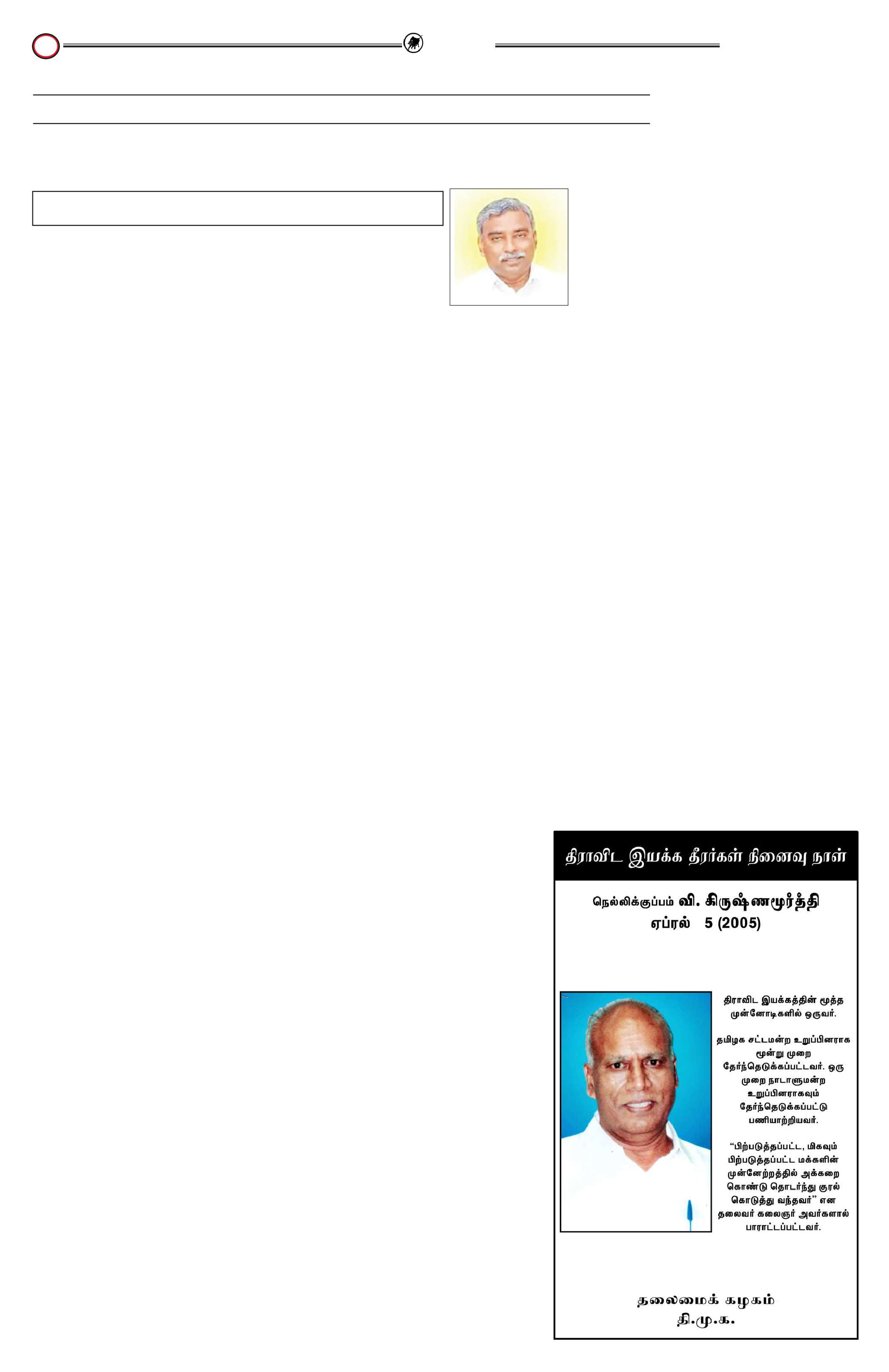 திராவிட இயக்க தீரர்கள் நினைவு நாள்

நெல்லிக்குப்பம் வி. கிருஷ்ணமூர்த்தி
ஏப்ரல் 5 (2005)

திராவிட இயக்கத்தின் மூத்த முன்னோடிகளில் ஒருவர்.

தமிழக சட்டமன்ற உறுப்பினராக மூன்று முறை தேர்ந்தெடுக்கப்பட்டவர். ஒரு முறை நாடாளுமன்ற உறுப்பினராகவும் தேர்ந்தெடுக்கப்பட்டு பணியாற்றியவர்.

“பிற்படுத்தப்பட்ட, மிகவும் பிற்படுத்தப்பட்ட மக்களின் முன்னேற்றத்தில் அக்கறை கொண்டு தொடர்ந்து குரல் கொடுத்து வந்தவர்” என தலைவர் கலைஞர் அவர்களால் பாராட்டப்பட்டவர்.

தலைமைக் கழகம்
தி.மு.க.